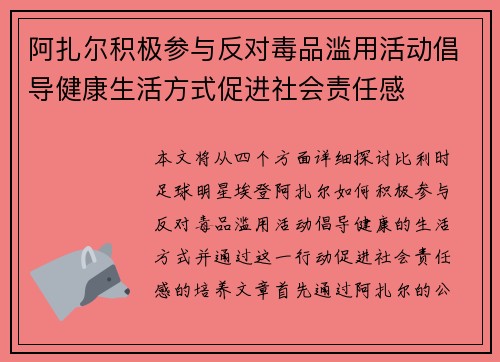 阿扎尔积极参与反对毒品滥用活动倡导健康生活方式促进社会责任感

本文将从四个方面详细探讨比利时足球明星埃登阿扎尔如何积极参与反对毒品滥用活动倡导健康的生活方式并通过这一行动促进社会责任感的培养文章首先通过阿扎尔的公